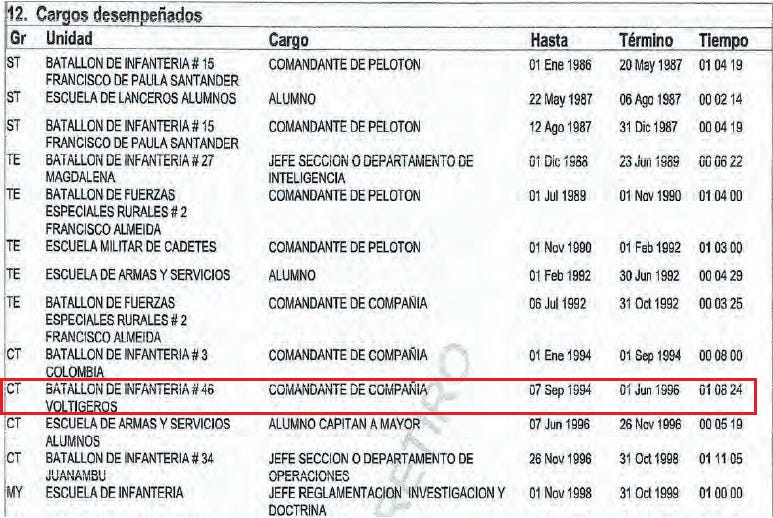 12. Cargos desempeñados

| Gr | Unidad | Cargo | Hasta | Término | Tiempo |
|---|---|---|---|---|---|
| ST | BATALLON DE INFANTERIA # 15 FRANCISCO DE PAULA SANTANDER | COMANDANTE DE PELOTON | 01 Ene 1986 | 20 May 1987 | 01 04 19 |
| ST | ESCUELA DE LANCEROS ALUMNOS | ALUMNO | 22 May 1987 | 06 Ago 1987 | 00 02 14 |
| ST | BATALLON DE INFANTERIA # 15 FRANCISCO DE PAULA SANTANDER | COMANDANTE DE PELOTON | 12 Ago 1987 | 31 Dic 1987 | 00 04 19 |
| TE | BATALLON DE INFANTERIA # 27 MAGDALENA | JEFE SECCION O DEPARTAMENTO DE INTELIGENCIA | 01 Dic 1988 | 23 Jun 1989 | 00 06 22 |
| TE | BATALLON DE FUERZAS ESPECIALES RURALES # 2 FRANCISCO ALMEIDA | COMANDANTE DE PELOTON | 01 Jul 1989 | 01 Nov 1990 | 01 04 00 |
| TE | ESCUELA MILITAR DE CADETES | COMANDANTE DE PELOTON | 01 Nov 1990 | 01 Feb 1992 | 01 03 00 |
| TE | ESCUELA DE ARMAS Y SERVICIOS | ALUMNO | 01 Feb 1992 | 30 Jun 1992 | 00 04 29 |
| TE | BATALLON DE FUERZAS ESPECIALES RURALES # 2 FRANCISCO ALMEIDA | COMANDANTE DE COMPAÑIA | 06 Jul 1992 | 31 Oct 1992 | 00 03 25 |
| CT | BATALLON DE INFANTERIA # 3 COLOMBIA | COMANDANTE DE COMPAÑIA | 01 Ene 1994 | 01 Sep 1994 | 00 08 00 |
| CT | BATALLON DE INFANTERIA # 46 VOLTIGEROS | COMANDANTE DE COMPAÑIA | 07 Sep 1994 | 01 Jun 1996 | 01 08 24 |
| CT | ESCUELA DE ARMAS Y SERVICIOS ALUMNOS | ALUMNO CAPITAN A MAYOR | 07 Jun 1996 | 26 Nov 1996 | 00 05 19 |
| CT | BATALLON DE INFANTERIA # 34 JUANAMBU | JEFE SECCION O DEPARTAMENTO DE OPERACIONES | 26 Nov 1996 | 31 Oct 1998 | 01 11 05 |
| MY | ESCUELA DE INFANTERIA | JEFE REGLAMENTACION INVESTIGACION Y DOCTRINA | 01 Nov 1998 | 31 Oct 1999 | 01 00 00 |